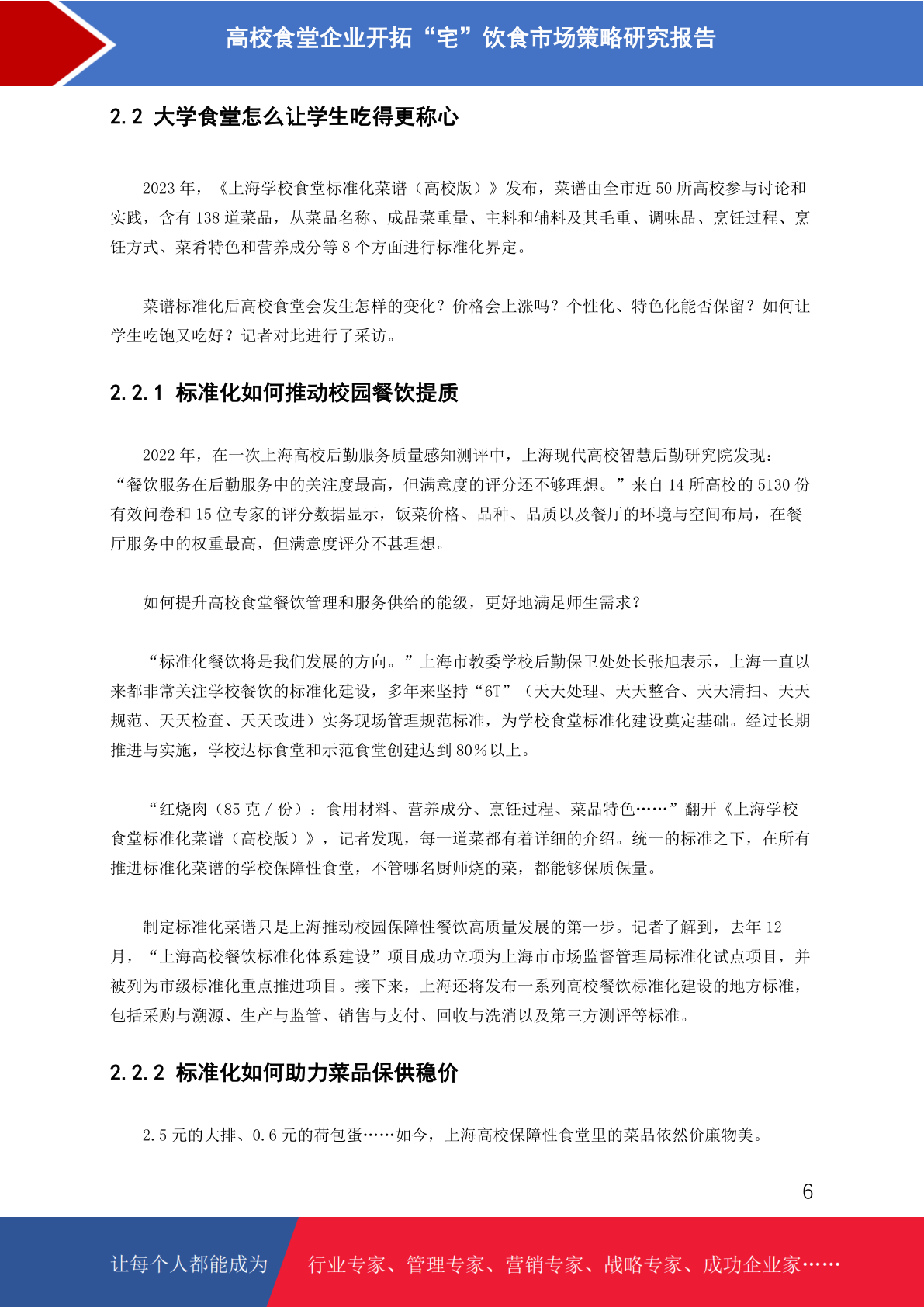 高校食堂企业开拓“宅”饮食市场策略研究报告

2.2 大学食堂怎么让学生吃得更称心

2023 年，《上海学校食堂标准化菜谱（高校版）》发布，菜谱由全市近 50 所高校参与讨论和实践，含有 138 道菜品，从菜品名称、成品菜重量、主料和辅料及其毛重、调味品、烹饪过程、烹饪方式、菜肴特色和营养成分等 8 个方面进行标准化界定。

菜谱标准化后高校食堂会发生怎样的变化？价格会上涨吗？个性化、特色化能否保留？如何让学生吃饱又吃好？记者对此进行了采访。

2.2.1 标准化如何推动校园餐饮提质

2022 年，在一次上海高校后勤服务质量感知测评中，上海现代高校智慧后勤研究院发现：“餐饮服务在后勤服务中的关注度最高，但满意度的评分还不够理想。”来自 14 所高校的 5130 份有效问卷和 15 位专家的评分数据显示，饭菜价格、品种、品质以及餐厅的环境与空间布局，在餐厅服务中的权重最高，但满意度评分不甚理想。

如何提升高校食堂餐饮管理和服务供给的能级，更好地满足师生需求？

“标准化餐饮将是我们发展的方向。”上海市教委学校后勤保卫处处长张旭表示，上海一直以来都非常关注学校餐饮的标准化建设，多年来坚持“6T”（天天处理、天天整合、天天清扫、天天规范、天天检查、天天改进）实务现场管理规范标准，为学校食堂标准化建设奠定基础。经过长期推进与实施，学校达标食堂和示范食堂创建达到 80％以上。

“红烧肉（85 克 / 份）：食用材料、营养成分、烹饪过程、菜品特色……”翻开《上海学校食堂标准化菜谱（高校版）》，记者发现，每一道菜都有着详细的介绍。统一的标准之下，在所有推进标准化菜谱的学校保障性食堂，不管哪名厨师烧的菜，都能够保质保量。

制定标准化菜谱只是上海推动校园保障性餐饮高质量发展的第一步。记者了解到，去年 12 月，“上海高校餐饮标准化体系建设”项目成功立项为上海市市场监督管理局标准化试点项目，并被列为市级标准化重点推进项目。接下来，上海还将发布一系列高校餐饮标准化建设的地方标准，包括采购与溯源、生产与监管、销售与支付、回收与洗消以及第三方测评等标准。

2.2.2 标准化如何助力菜品保供稳价

2.5 元的大排、0.6 元的荷包蛋……如今，上海高校保障性食堂里的菜品依然价廉物美。

6

让每个人都能成为 行业专家、管理专家、营销专家、战略专家、成功企业家……